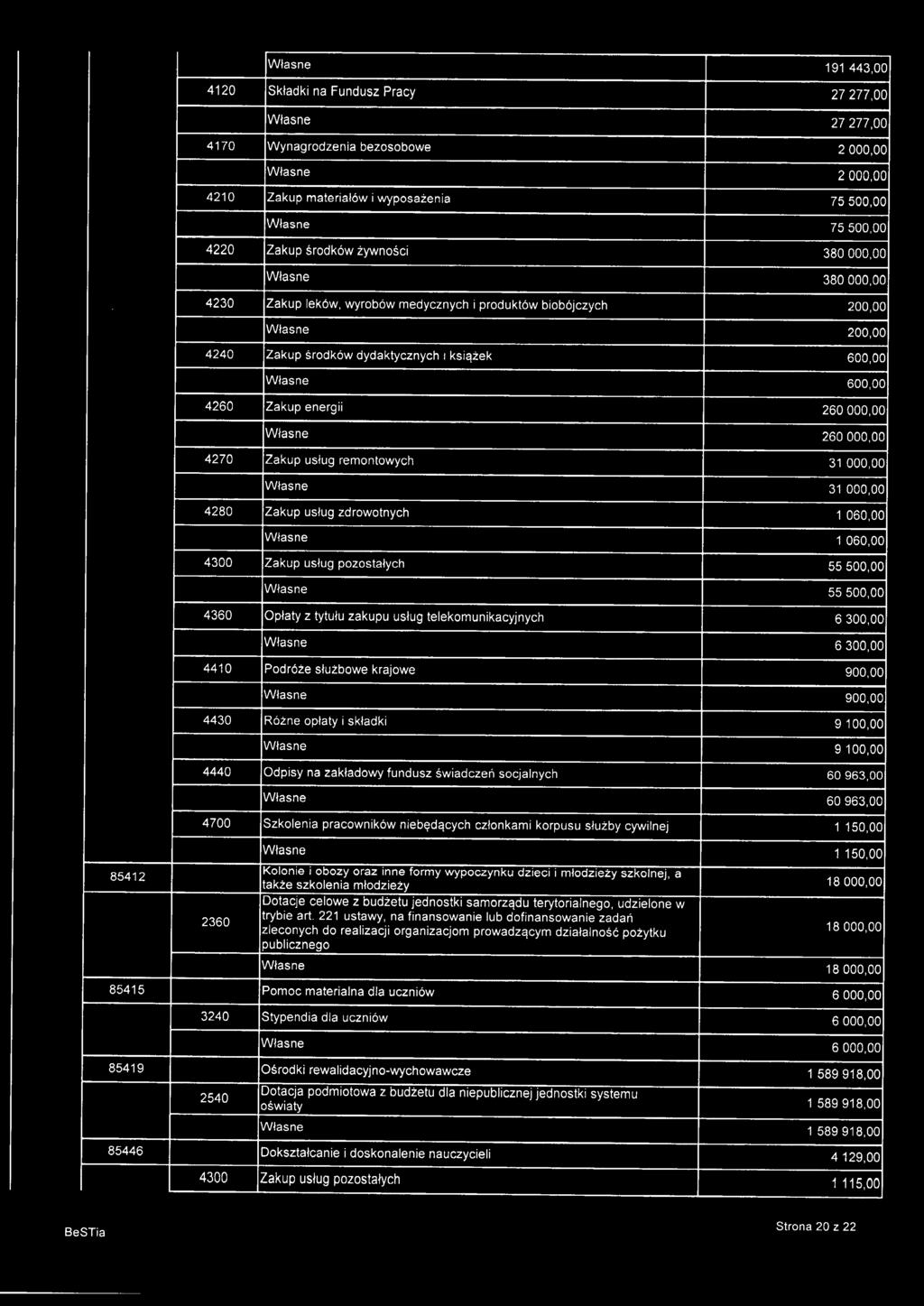 | | | | |
|---|---|---|---|
| | | Własne | 191 443,00 |
| | 4120 | Składki na Fundusz Pracy | 27 277,00 |
| | | Własne | 27 277,00 |
| | 4170 | Wynagrodzenia bezosobowe | 2 000,00 |
| | | Własne | 2 000,00 |
| | 4210 | Zakup materiałów i wyposażenia | 75 500,00 |
| | | Własne | 75 500,00 |
| | 4220 | Zakup środków żywności | 380 000,00 |
| | | Własne | 380 000,00 |
| | 4230 | Zakup leków, wyrobów medycznych i produktów biobójczych | 200,00 |
| | | Własne | 200,00 |
| | 4240 | Zakup środków dydaktycznych i książek | 600,00 |
| | | Własne | 600,00 |
| | 4260 | Zakup energii | 260 000,00 |
| | | Własne | 260 000,00 |
| | 4270 | Zakup usług remontowych | 31 000,00 |
| | | Własne | 31 000,00 |
| | 4280 | Zakup usług zdrowotnych | 1 060,00 |
| | | Własne | 1 060,00 |
| | 4300 | Zakup usług pozostałych | 55 500,00 |
| | | Własne | 55 500,00 |
| | 4360 | Opłaty z tytułu zakupu usług telekomunikacyjnych | 6 300,00 |
| | | Własne | 6 300,00 |
| | 4410 | Podróże służbowe krajowe | 900,00 |
| | | Własne | 900,00 |
| | 4430 | Różne opłaty i składki | 9 100,00 |
| | | Własne | 9 100,00 |
| | 4440 | Odpisy na zakładowy fundusz świadczeń socjalnych | 60 963,00 |
| | | Własne | 60 963,00 |
| | 4700 | Szkolenia pracowników niebędących członkami korpusu służby cywilnej | 1 150,00 |
| | | Własne | 1 150,00 |
| 85412 | | Kolonie i obozy oraz inne formy wypoczynku dzieci i młodzieży szkolnej, a także szkolenia młodzieży | 18 000,00 |
| | 2360 | Dotacje celowe z budżetu jednostki samorządu terytorialnego, udzielone w trybie art. 221 ustawy, na finansowanie lub dofinansowanie zadań zleconych do realizacji organizacjom prowadzącym działalność pożytku publicznego | 18 000,00 |
| | | Własne | 18 000,00 |
| 85415 | | Pomoc materialna dla uczniów | 6 000,00 |
| | 3240 | Stypendia dla uczniów | 6 000,00 |
| | | Własne | 6 000,00 |
| 85419 | | Ośrodki rewalidacyjno-wychowawcze | 1 589 918,00 |
| | 2540 | Dotacja podmiotowa z budżetu dla niepublicznej jednostki systemu oświaty | 1 589 918,00 |
| | | Własne | 1 589 918,00 |
| 85446 | | Dokształcanie i doskonalenie nauczycieli | 4 129,00 |
| | 4300 | Zakup usług pozostałych | 1 115,00 |

BeSTia

Strona 20 z 22